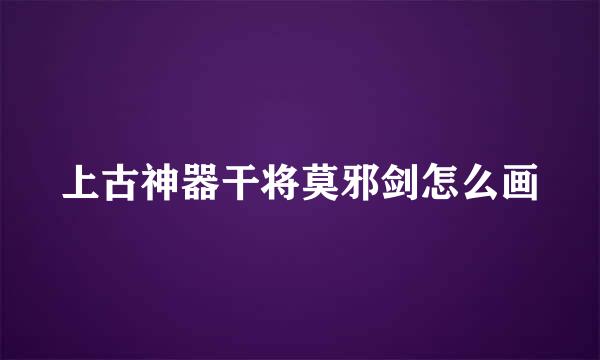 上古神器干将莫邪剑怎么画